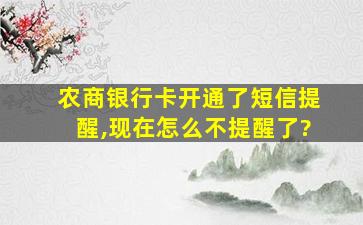 农商银行卡开通了短信提醒,现在怎么不提醒了?